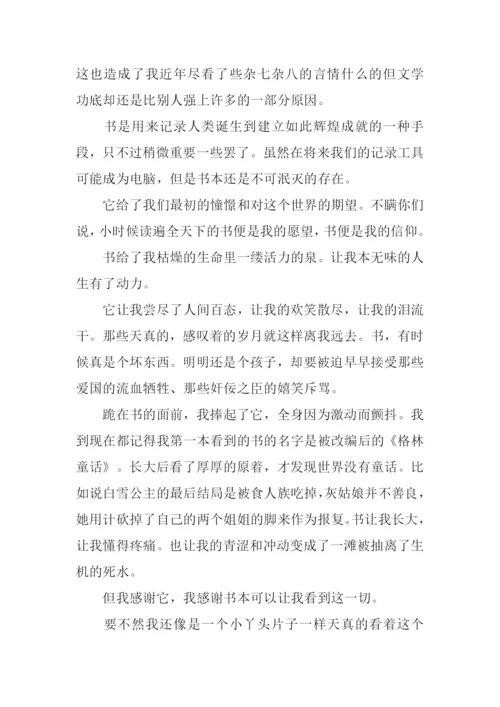 这也造成了我近年尽看了些杂七杂八的言情什么的但文学功底却还是比别人强上许多的一部分原因。

书是用来记录人类诞生到建立如此辉煌成就的一种手段，只不过稍微重要一些罢了。虽然在将来我们的记录工具可能成为电脑，但是书本还是不可泯灭的存在。

它给了我们最初的憧憬和对这个世界的期望。不瞒你们说，小时候读遍全天下的书便是我的愿望，书便是我的信仰。

书给了我枯燥的生命里一缕活力的泉。让我本无味的人生有了动力。

它让我尝尽了人间百态，让我的欢笑散尽，让我的泪流干。那些天真的，感叹着的岁月就这样离我远去。书，有时候真是个坏东西。明明还是个孩子，却要被迫早早接受那些爱国的流血牺牲、那些奸佞之臣的嬉笑斥骂。

跪在书的面前，我捧起了它，全身因为激动而颤抖。我到现在都记得我第一本看到的书的名字是被改编后的《格林童话》。长大后看了厚厚的原着，才发现世界没有童话。比如说白雪公主的最后结局是被食人族吃掉，灰姑娘并不善良，她用计砍掉了自己的两个姐姐的脚来作为报复。书让我长大，让我懂得疼痛。也让我的青涩和冲动变成了一滩被抽离了生机的死水。

但我感谢它，我感谢书本可以让我看到这一切。

要不然我还像是一个小丫头片子一样天真的看着这个